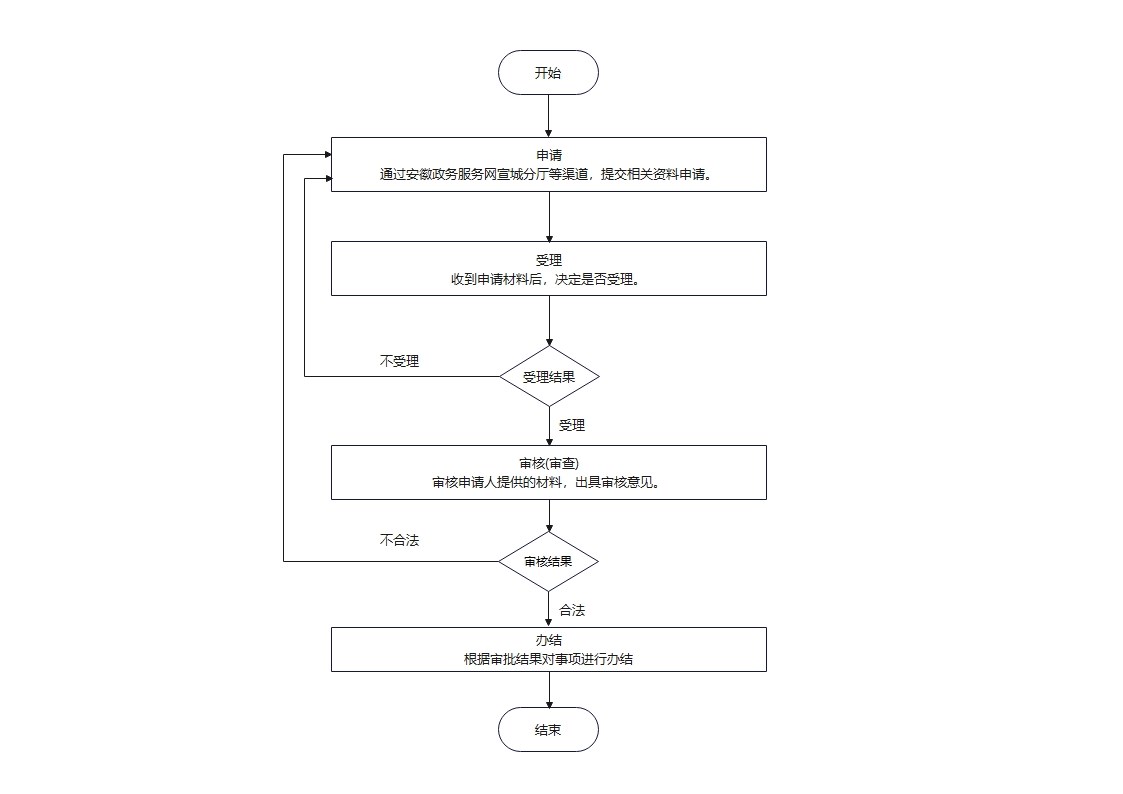 开始

申请
通过安徽政务服务网宣城分厅等渠道，提交相关资料申请。

受理
收到申请材料后，决定是否受理。

不受理

受理结果

受理

审核(审查)
审核申请人提供的材料，出具审核意见。

不合法

审核结果

合法

办结
根据审批结果对事项进行办结

结束